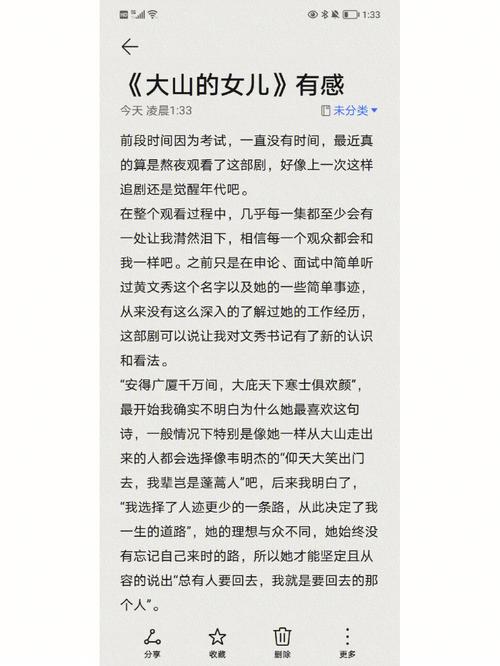 1:33

《大山的女儿》有感
今天 凌晨1:33 未分类

前段时间因为考试，一直没有时间，最近真的算是熬夜观看了这部剧，好像上一次这样追剧还是觉醒年代吧。
在整个观看过程中，几乎每一集都至少会有一处让我潸然泪下，相信每一个观众都会和我一样吧。之前只是在申论、面试中简单听过黄文秀这个名字以及她的一些简单事迹，从来没有这么深入的了解过她的工作经历，这部剧可以说让我对文秀书记有了新的认识和看法。
“安得广厦千万间，大庇天下寒士俱欢颜”，最开始我确实不明白为什么她最喜欢这句诗，一般情况下特别是像她一样从大山走出来的人都会选择像韦明杰的“仰天大笑出门去，我辈岂是蓬蒿人”吧，后来我明白了，“我选择了人迹更少的一条路，从此决定了我一生的道路”，她的理想与众不同，她始终没有忘记自己来时的路，所以她才能坚定且从容的说出“总有人要回去，我就是要回去的那个人”。

分享 收藏 删除 更多